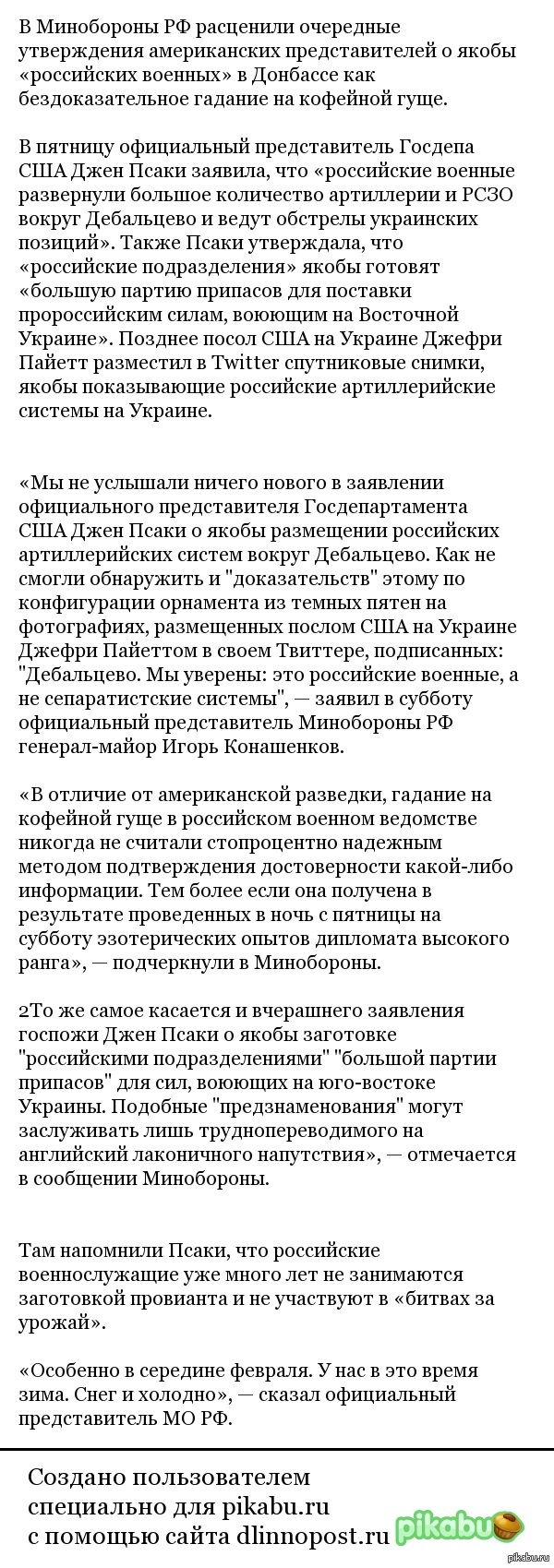 В Минобороны РФ расценили очередные утверждения американских представителей о якобы «российских военных» в Донбассе как бездоказательное гадание на кофейной гуще.

В пятницу официальный представитель Госдепа США Джен Псаки заявила, что «российские военные развернули большое количество артиллерии и РСЗО вокруг Дебальцево и ведут обстрелы украинских позиций». Также Псаки утверждала, что «российские подразделения» якобы готовят «большую партию припасов для поставки пророссийским силам, воюющим на Восточной Украине». Позднее посол США на Украине Джефри Пайетт разместил в Twitter спутниковые снимки, якобы показывающие российские артиллерийские системы на Украине.

«Мы не услышали ничего нового в заявлении официального представителя Госдепартамента США Джен Псаки о якобы размещении российских артиллерийских систем вокруг Дебальцево. Как не смогли обнаружить и "доказательств" этому по конфигурации орнамента из темных пятен на фотографиях, размещенных послом США на Украине Джефри Пайеттом в своем Твиттере, подписанных: "Дебальцево. Мы уверены: это российские военные, а не сепаратистские системы", — заявил в субботу официальный представитель Минобороны РФ генерал-майор Игорь Конашенков.

«В отличие от американской разведки, гадание на кофейной гуще в российском военном ведомстве никогда не считали стопроцентно надежным методом подтверждения достоверности какой-либо информации. Тем более если она получена в результате проведенных в ночь с пятницы на субботу эзотерических опытов дипломата высокого ранга», — подчеркнули в Минобороны.

2То же самое касается и вчерашнего заявления госпожи Джен Псаки о якобы заготовке "российскими подразделениями" "большой партии припасов" для сил, воюющих на юго-востоке Украины. Подобные "предзнаменования" могут заслуживать лишь труднопереводимого на английский лаконичного напутствия», — отмечается в сообщении Минобороны.

Там напомнили Псаки, что российские военнослужащие уже много лет не занимаются заготовкой провианта и не участвуют в «битвах за урожай».

«Особенно в середине февраля. У нас в это время зима. Снег и холодно», — сказал официальный представитель МО РФ.

Создано пользователем специально для pikabu.ru с помощью сайта dlinnopost.ru

pikabu

pikabu.ru